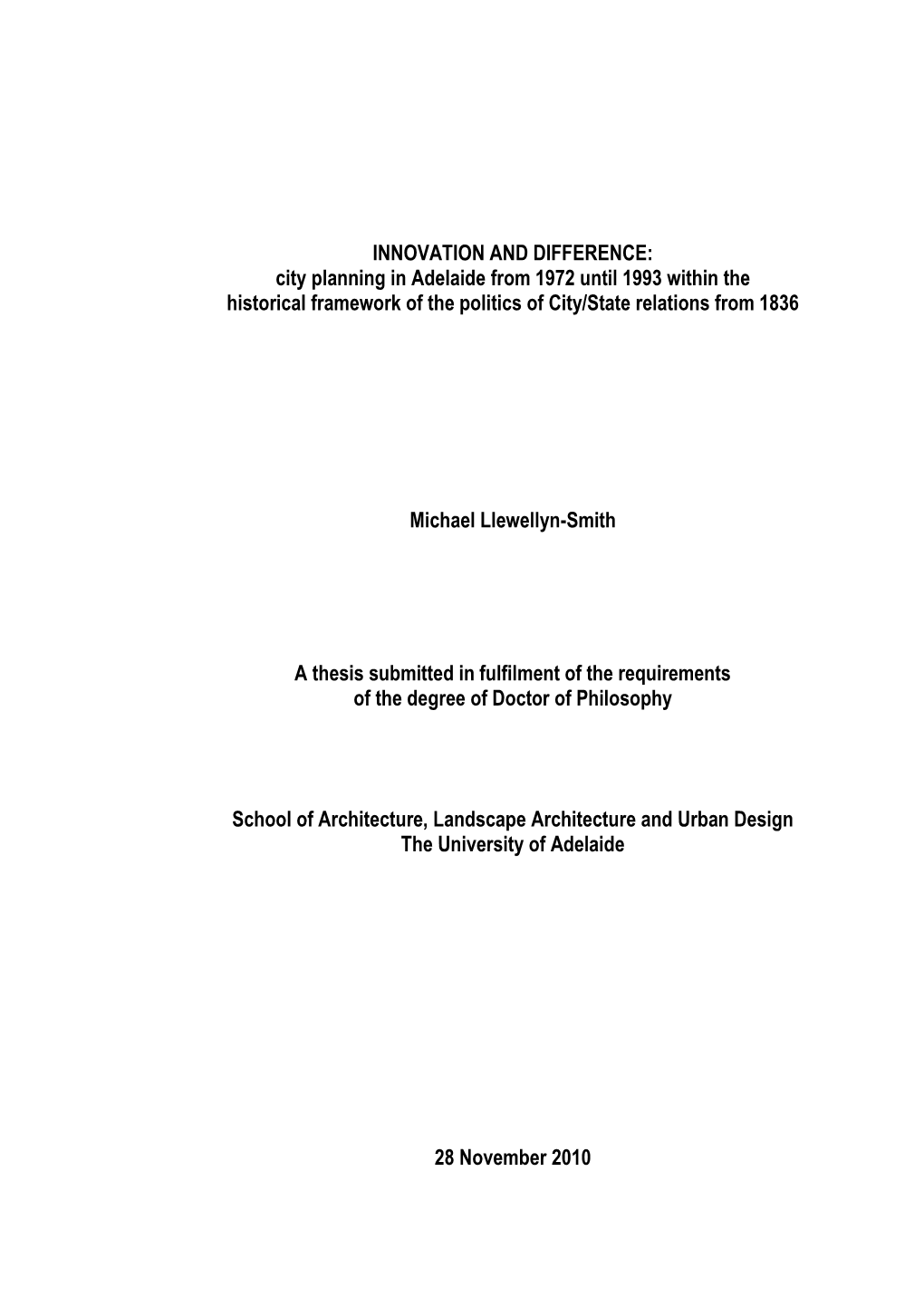 INNOVATION AND DIFFERENCE:
city planning in Adelaide from 1972 until 1993 within the historical framework of the politics of City/State relations from 1836

Michael Llewellyn-Smith

A thesis submitted in fulfilment of the requirements of the degree of Doctor of Philosophy

School of Architecture, Landscape Architecture and Urban Design
The University of Adelaide

28 November 2010